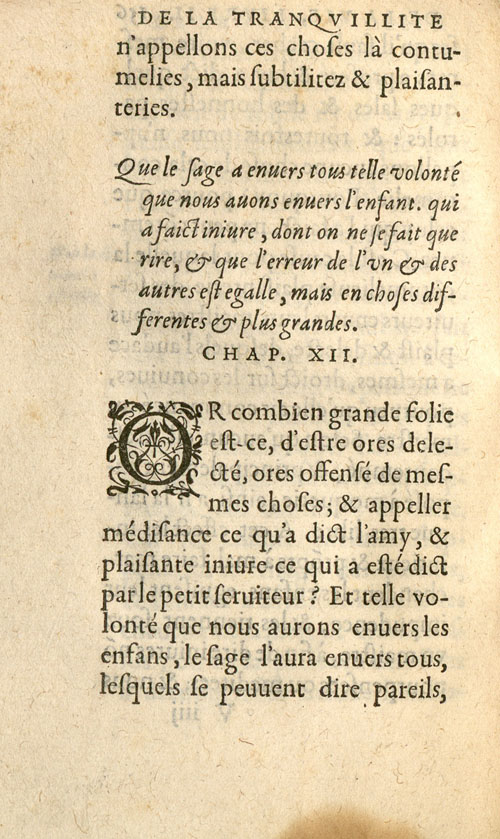 DE LA TRANQVILLITE

n'appellons ces choſes là contumelies, mais ſubtilitez & plaiſanteries.

Que le ſage a enuers tous telle volonté que nous auons enuers l'enfant. qui a faict iniure, dont on ne ſe fait que rire, & que l'erreur de l'vn & des autres eſt egalle, mais en choſes differentes & plus grandes.

CHAP. XII.

OR combien grande folie eſt-ce, d'eſtre ores delecté, ores offenſé de meſmes choſes; & appeller médiſance ce qu'a dict l'amy, & plaiſante iniure ce qui a eſté dict par le petit ſeruiteur? Et telle volonté que nous aurons enuers les enfans, le ſage l'aura enuers tous, leſquels ſe peuuent dire pareils,